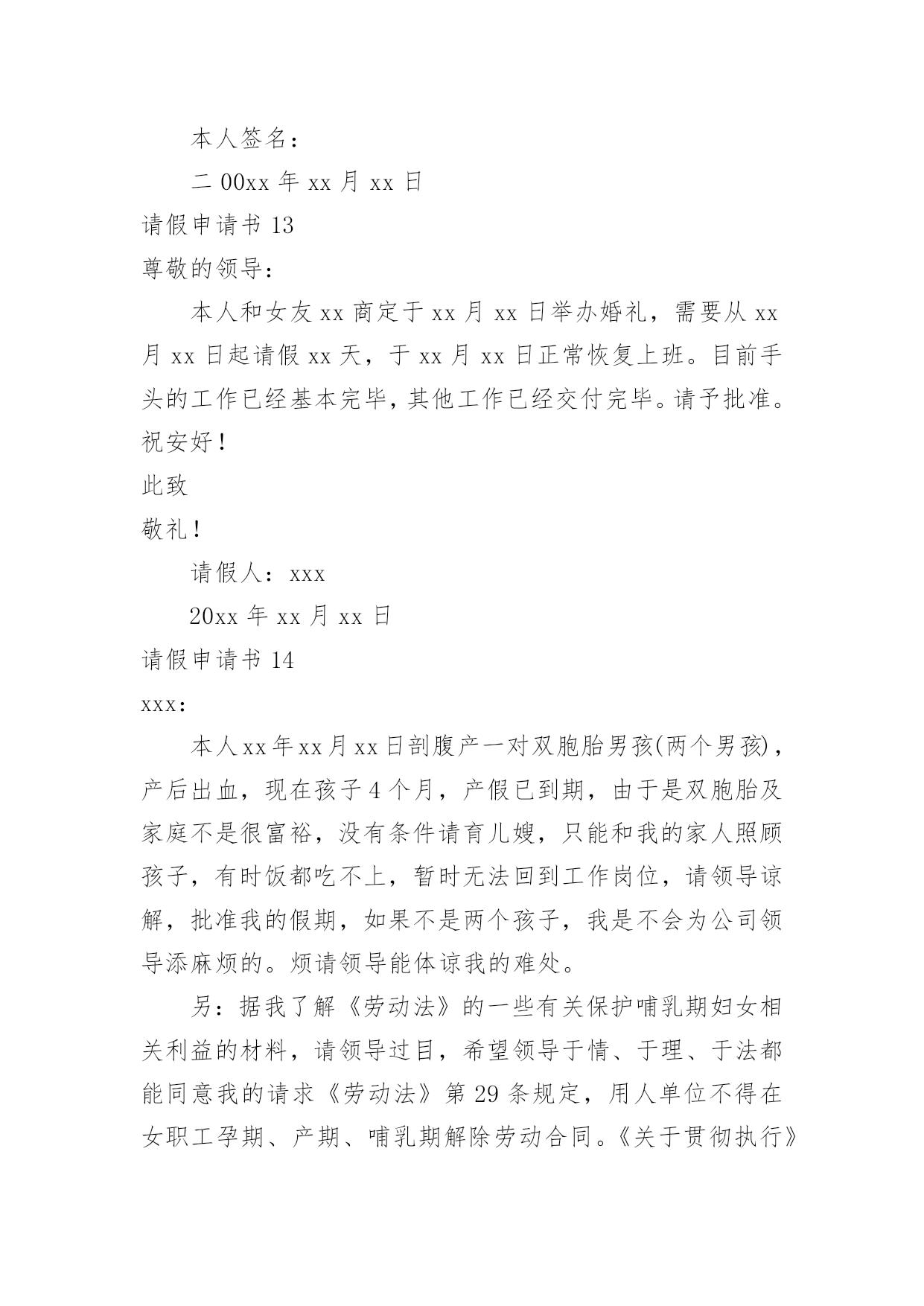 本人签名：

二 00xx 年 xx 月 xx 日

请假申请书 13

尊敬的领导：

本人和女友 xx 商定于 xx 月 xx 日举办婚礼，需要从 xx 月 xx 日起请假 xx 天，于 xx 月 xx 日正常恢复上班。目前手头的工作已经基本完毕，其他工作已经交付完毕。请予批准。祝安好！

此致

敬礼！

请假人：xxx

20xx 年 xx 月 xx 日

请假申请书 14

xxx：

本人xx年xx月xx日剖腹产一对双胞胎男孩(两个男孩)，产后出血，现在孩子 4 个月，产假已到期，由于是双胞胎及家庭不是很富裕，没有条件请育儿嫂，只能和我的家人照顾孩子，有时饭都吃不上，暂时无法回到工作岗位，请领导谅解，批准我的假期，如果不是两个孩子，我是不会为公司领导添麻烦的。烦请领导能体谅我的难处。

另：据我了解《劳动法》的一些有关保护哺乳期妇女相关利益的材料，请领导过目，希望领导于情、于理、于法都能同意我的请求《劳动法》第 29 条规定，用人单位不得在女职工孕期、产期、哺乳期解除劳动合同。《关于贯彻执行》